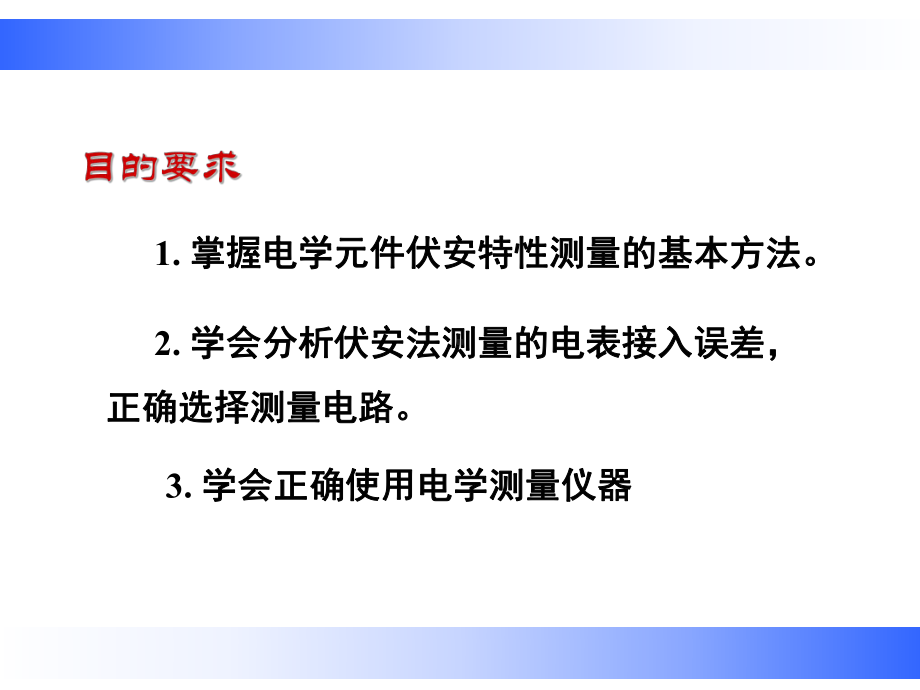 目的要求

1. 掌握电学元件伏安特性测量的基本方法。

2. 学会分析伏安法测量的电表接入误差，正确选择测量电路。

3. 学会正确使用电学测量仪器